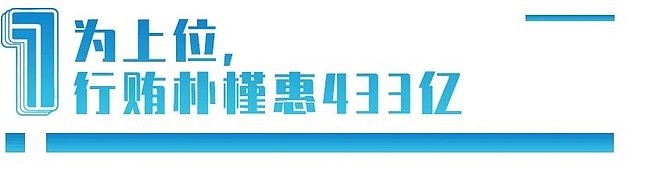 1

为上位，
行贿朴槿惠433亿